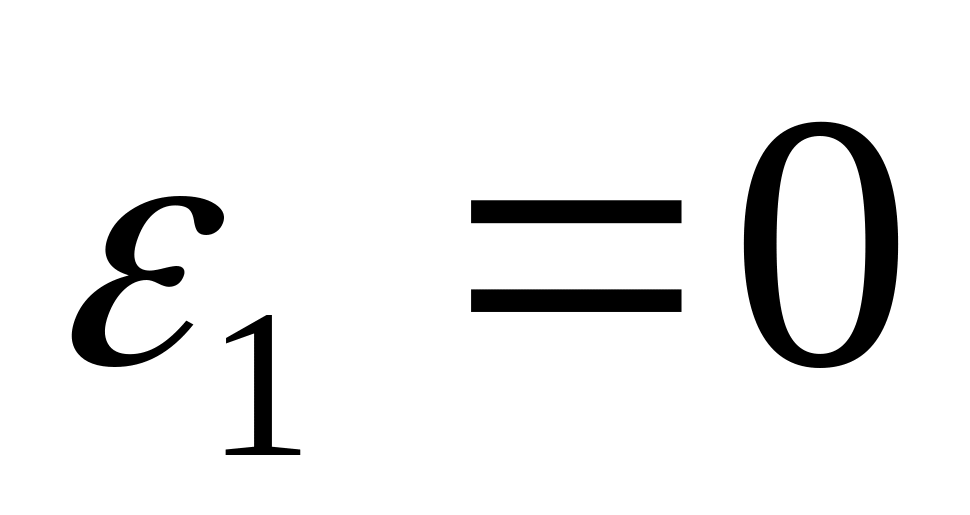 $\varepsilon_1 = 0$